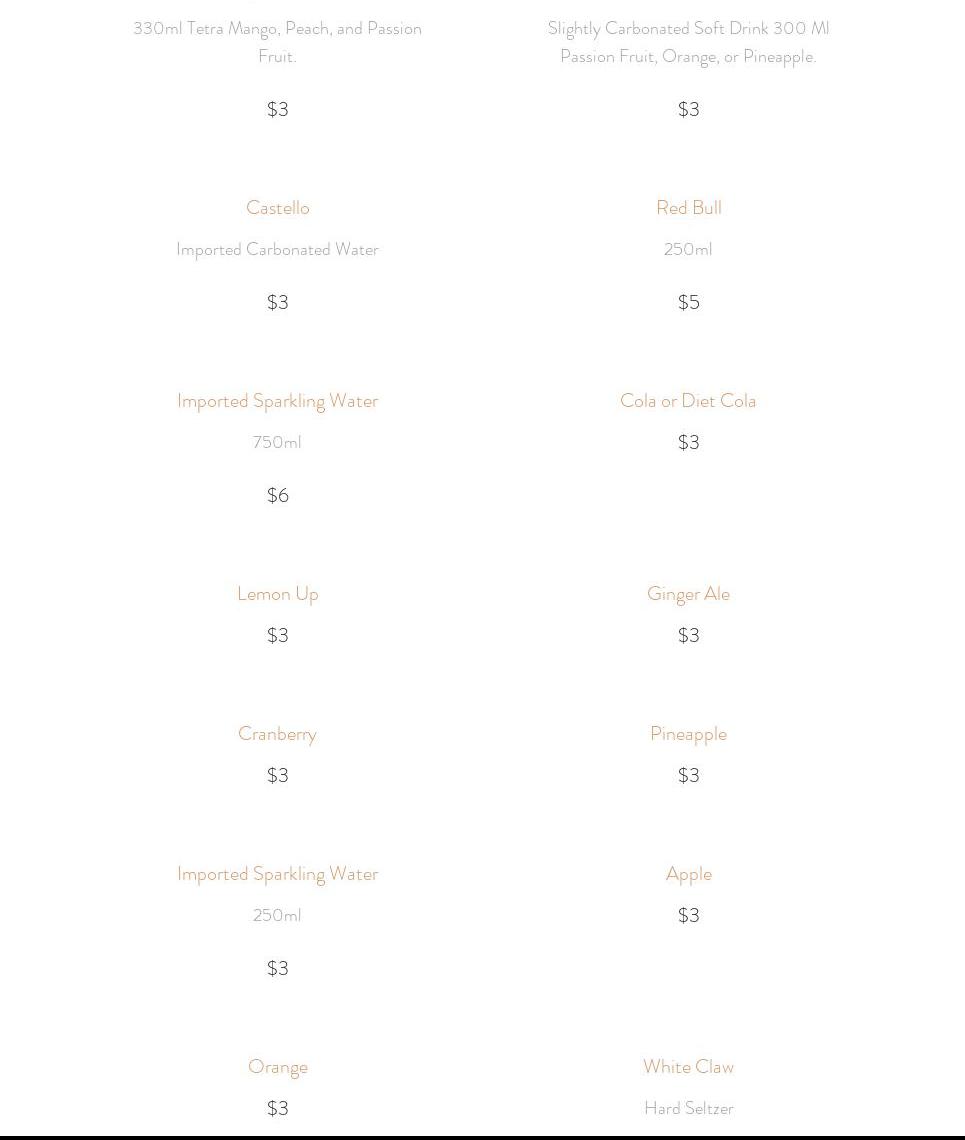 330ml Tetra Mango, Peach, and Passion Fruit.

$3

Castello

Imported Carbonated Water

$3

Imported Sparkling Water

750ml

$6

Lemon Up

$3

Cranberry

$3

Imported Sparkling Water

250ml

$3

Orange

$3

Slightly Carbonated Soft Drink 300 Ml Passion Fruit, Orange, or Pineapple.

$3

Red Bull

250ml

$5

Cola or Diet Cola

$3

Ginger Ale

$3

Pineapple

$3

Apple

$3

White Claw

Hard Seltzer